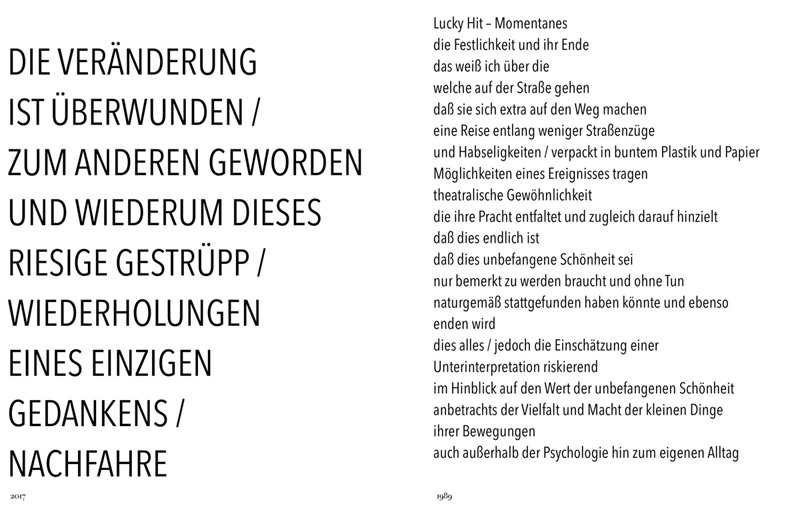 DIE VERÄNDERUNG
IST ÜBERWUNDEN /
ZUM ANDEREN GEWORDEN
UND WIEDERUM DIESES
RIESIGE GESTRÜPP /
WIEDERHOLUNGEN
EINES EINZIGEN
GEDANKENS /
NACHFAHRE

2017

Lucky Hit – Momentanes
die Festlichkeit und ihr Ende
das weiß ich über die
welche auf der Straße gehen
daß sie sich extra auf den Weg machen
eine Reise entlang weniger Straßenzüge
und Habseligkeiten / verpackt in buntem Plastik und Papier
Möglichkeiten eines Ereignisses tragen
theatralische Gewöhnlichkeit
die ihre Pracht entfaltet und zugleich darauf hinzielt
daß dies endlich ist
daß dies unbefangene Schönheit sei
nur bemerkt zu werden braucht und ohne Tun
naturgemäß stattgefunden haben könnte und ebenso
enden wird
dies alles / jedoch die Einschätzung einer
Unterinterpretation riskierend
im Hinblick auf den Wert der unbefangenen Schönheit
anbetrachts der Vielfalt und Macht der kleinen Dinge
ihrer Bewegungen
auch außerhalb der Psychologie hin zum eigenen Alltag

1989